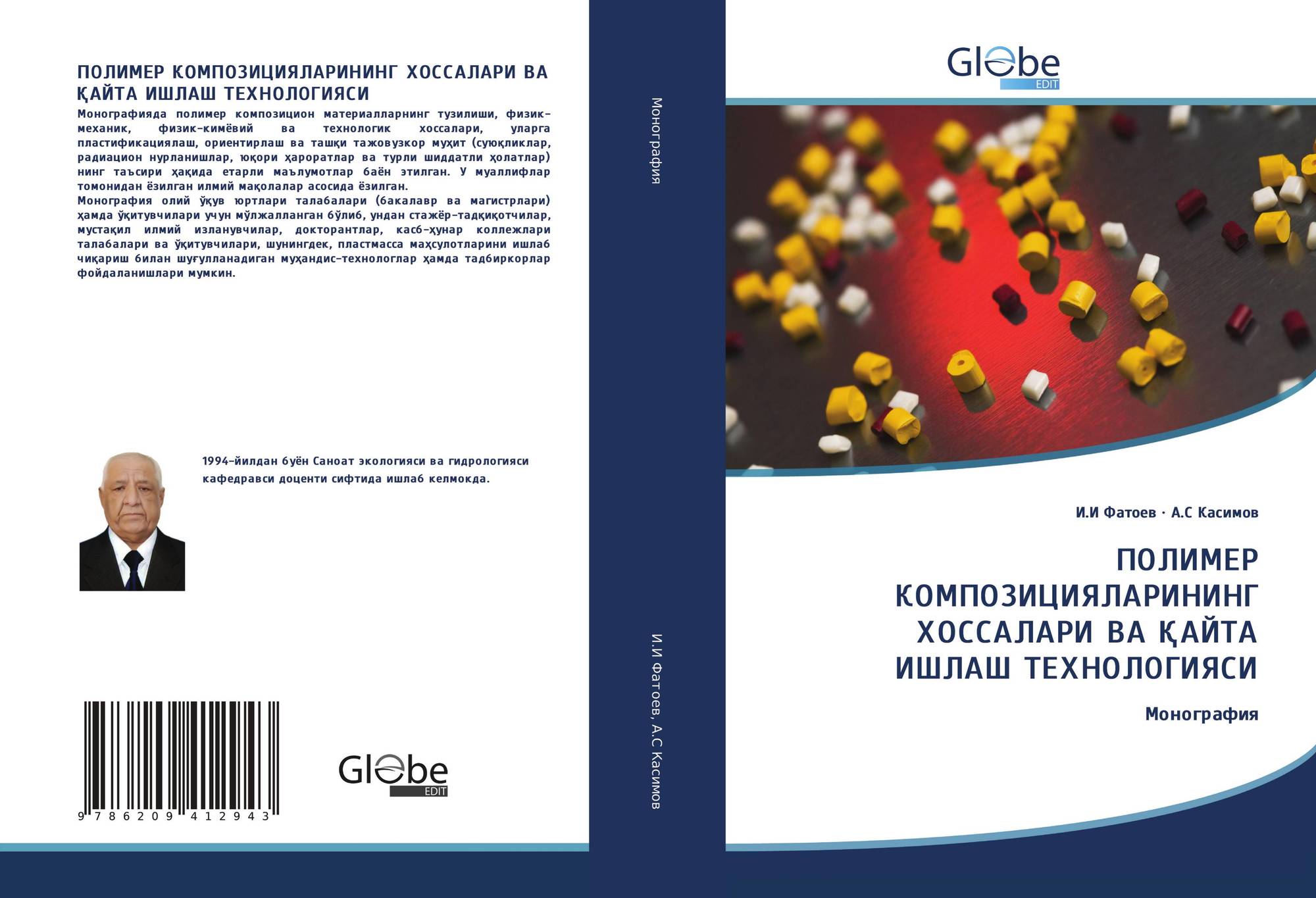 ПОЛИМЕР КОМПОЗИЦИЯЛАРИНИНГ ХОССАЛАРИ ВА ҚАЙТА ИШЛАШ ТЕХНОЛОГИЯСИ

Монографияда полимер композицион материалларнинг тузилиши, физик-механик, физик-кимёвий ва технологик хоссалари, уларга пластификациялаш, ориентирлаш ва ташқи тажовузкор муҳит (суюқликлар, радиацион нурланишлар, юқори ҳароратлар ва турли шиддатли ҳолатлар) нинг таъсири ҳақида етарли маълумотлар баён этилган. У муаллифлар томонидан ёзилган илмий мақолалар асосида ёзилган.

Монография олий ўқув юртлари талабалари (бакалавр ва магистрлари) ҳамда ўқитувчилари учун мўлжалланган бўлиб, ундан стажёр-тадқиқотчилар, мустақил илмий изланувчилар, докторантлар, касб-ҳунар коллежлари талабалари ва ўқитувчилари, шунингдек, пластмасса маҳсулотларини ишлаб чиқариш билан шуғулланадиган муҳандис-технологлар ҳамда тадбиркорлар фойдаланишлари мумкин.

1994-йилдан буён Саноат экологияси ва гидрологияси кафедравси доценти сифтида ишлаб келмокда.

9 786209 412943

Globe EDIT

Монография

И.И Фатоев, А.С Касимов

Globe EDIT

И.И Фатоев · А.С Касимов

ПОЛИМЕР КОМПОЗИЦИЯЛАРИНИНГ ХОССАЛАРИ ВА ҚАЙТА ИШЛАШ ТЕХНОЛОГИЯСИ

Монография